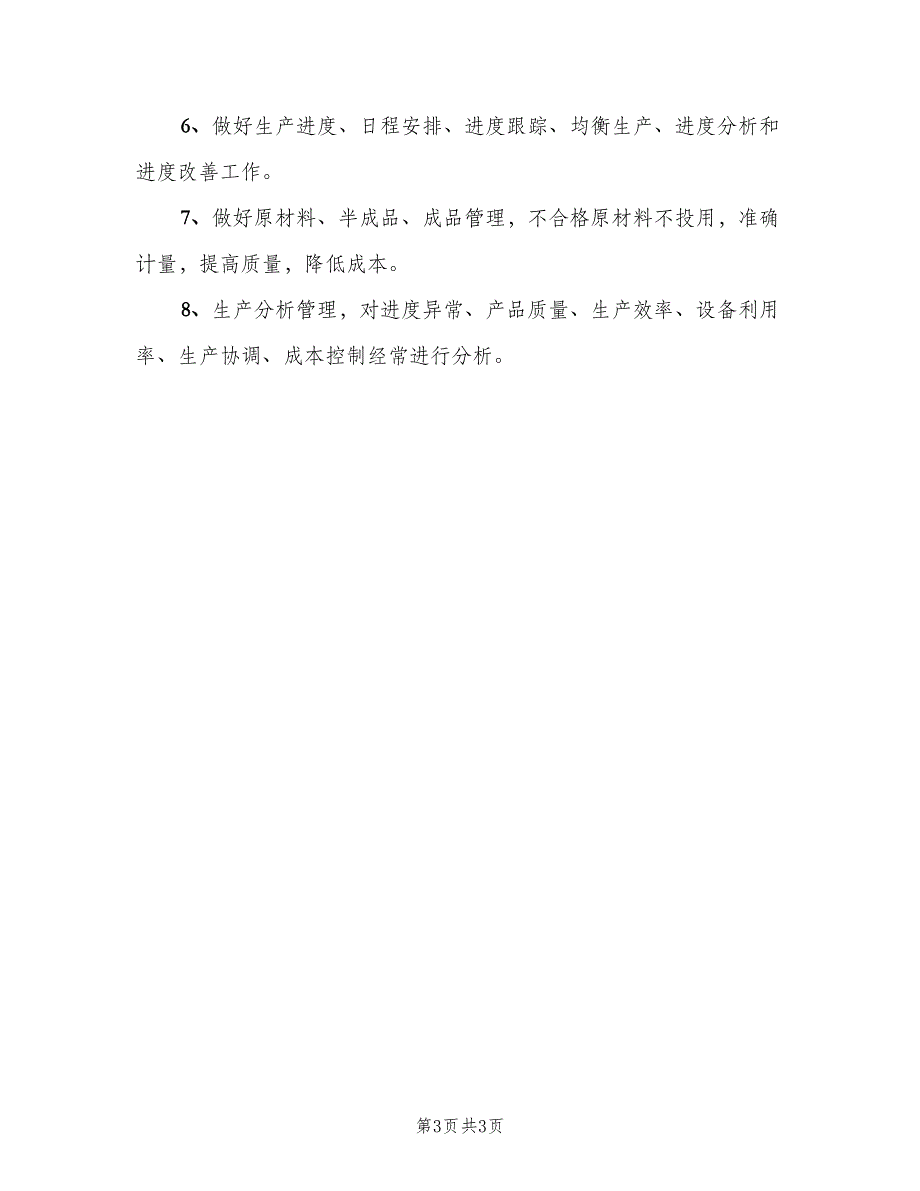 6、做好生产进度、日程安排、进度跟踪、均衡生产、进度分析和进度改善工作。

7、做好原材料、半成品、成品管理，不合格原材料不投用，准确计量，提高质量，降低成本。

8、生产分析管理，对进度异常、产品质量、生产效率、设备利用率、生产协调、成本控制经常进行分析。

第3页 共3页